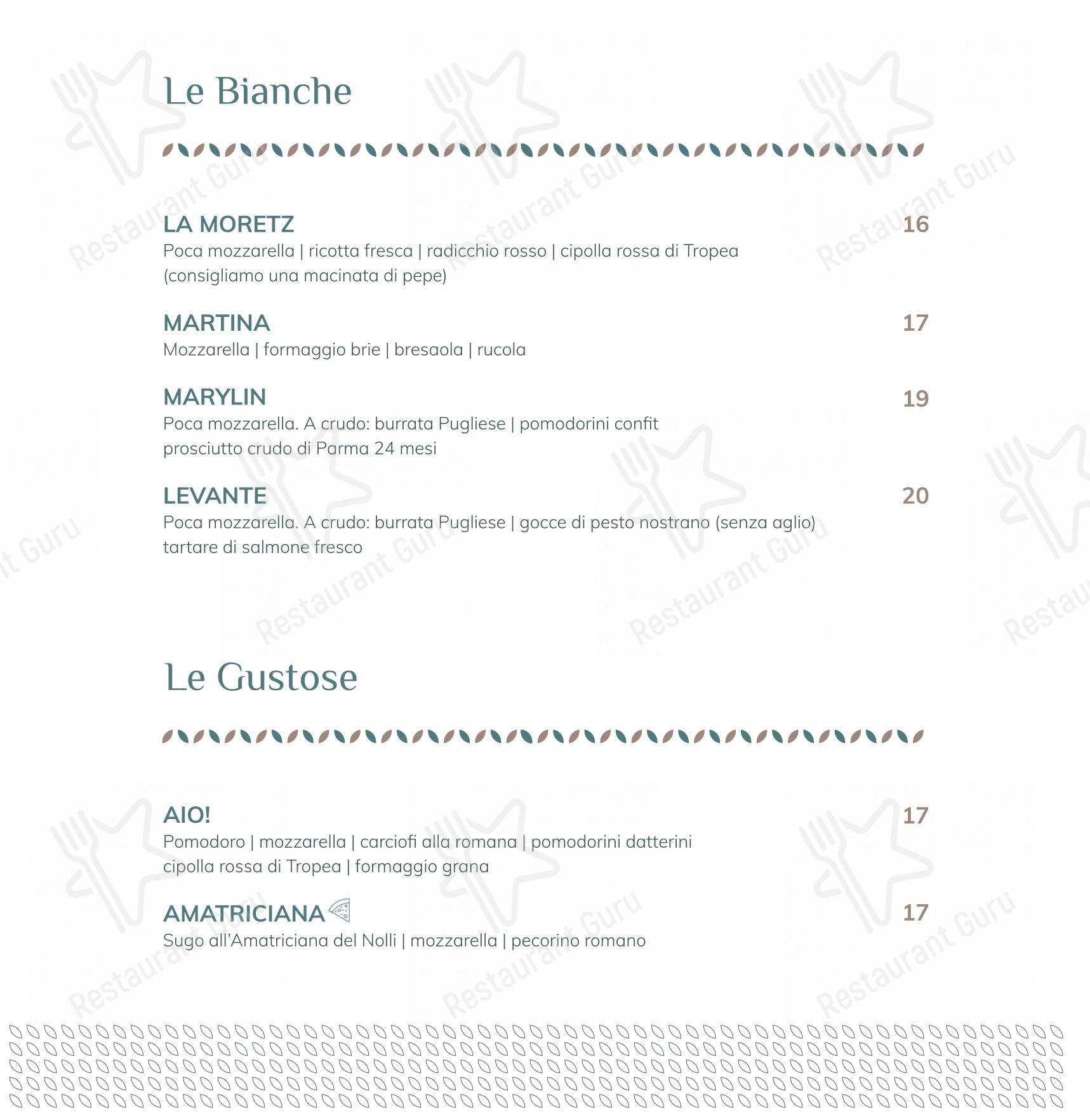 Le Bianche

LA MORETZ 16
Poca mozzarella | ricotta fresca | radicchio rosso | cipolla rossa di Tropea (consigliamo una macinata di pepe)

MARTINA 17
Mozzarella | formaggio brie | bresaola | rucola

MARYLIN 19
Poca mozzarella. A crudo: burrata Pugliese | pomodorini confit prosciutto crudo di Parma 24 mesi

LEVANTE 20
Poca mozzarella. A crudo: burrata Pugliese | gocce di pesto nostrano (senza aglio) tartare di salmone fresco

Le Gustose

AIO! 17
Pomodoro | mozzarella | carciofi alla romana | pomodorini datterini cipolla rossa di Tropea | formaggio grana

AMATRICIANA 17
Sugo all'Amatriciana del Nolli | mozzarella | pecorino romano

Restaurant Guru